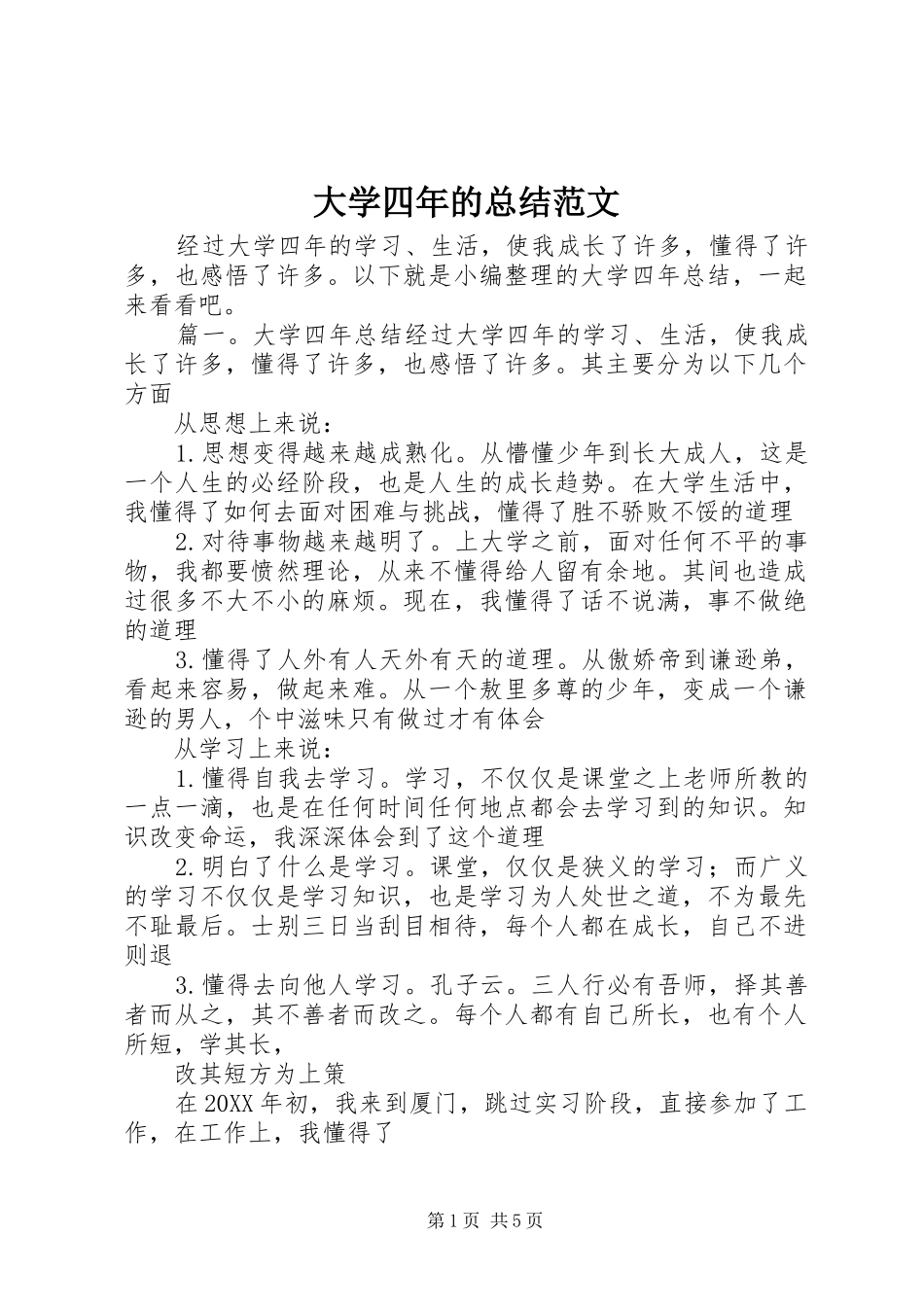 大学四年的总结范文

经过大学四年的学习、生活，使我成长了许多，懂得了许多，也感悟了许多。以下就是小编整理的大学四年总结，一起来看看吧。

篇一。大学四年总结经过大学四年的学习、生活，使我成长了许多，懂得了许多，也感悟了许多。其主要分为以下几个方面

从思想上来说：

1.思想变得越来越成熟化。从懵懂少年到长大成人，这是一个人生的必经阶段，也是人生的成长趋势。在大学生活中，我懂得了如何去面对困难与挑战，懂得了胜不骄败不馁的道理

2.对待事物越来越明了。上大学之前，面对任何不平的事物，我都要愤然理论，从来不懂得给人留有余地。其间也造成过很多不大不小的麻烦。现在，我懂得了话不说满，事不做绝的道理

3.懂得了人外有人天外有天的道理。从傲娇帝到谦逊弟，看起来容易，做起来难。从一个敖里多尊的少年，变成一个谦逊的男人，个中滋味只有做过才有体会

从学习上来说：

1.懂得自我去学习。学习，不仅仅是课堂之上老师所教的一点一滴，也是在任何时间任何地点都会去学习到的知识。知识改变命运，我深深体会到了这个道理

2.明白了什么是学习。课堂，仅仅是狭义的学习；而广义的学习不仅仅是学习知识，也是学习为人处世之道，不为最先不耻最后。士别三日当刮目相待，每个人都在成长，自己不进则退

3.懂得去向他人学习。孔子云。三人行必有吾师，择其善者而从之，其不善者而改之。每个人都有自己所长，也有个人所短，学其长，

改其短方为上策

在20XX年初，我来到厦门，跳过实习阶段，直接参加了工作，在工作上，我懂得了

第1页 共5页